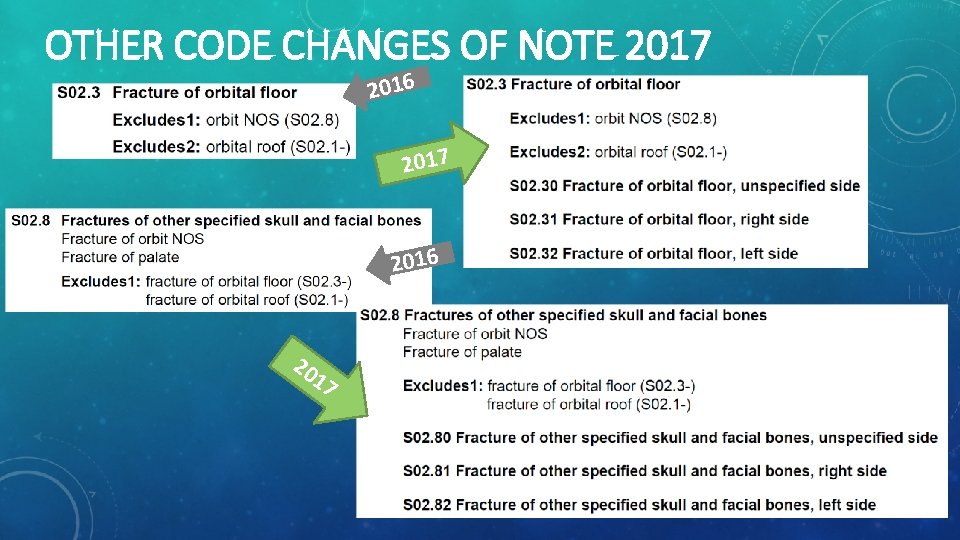 OTHER CODE CHANGES OF NOTE 2017

S02.3 Fracture of orbital floor
Excludes1: orbit NOS (S02.8)
Excludes2: orbital roof (S02.1-)

2016

2017

S02.3 Fracture of orbital floor
Excludes1: orbit NOS (S02.8)
Excludes2: orbital roof (S02.1-)
S02.30 Fracture of orbital floor, unspecified side
S02.31 Fracture of orbital floor, right side
S02.32 Fracture of orbital floor, left side

S02.8 Fractures of other specified skull and facial bones
Fracture of orbit NOS
Fracture of palate
Excludes1: fracture of orbital floor (S02.3-)
fracture of orbital roof (S02.1-)

2016

2017

S02.8 Fractures of other specified skull and facial bones
Fracture of orbit NOS
Fracture of palate
Excludes1: fracture of orbital floor (S02.3-)
fracture of orbital roof (S02.1-)
S02.80 Fracture of other specified skull and facial bones, unspecified side
S02.81 Fracture of other specified skull and facial bones, right side
S02.82 Fracture of other specified skull and facial bones, left side